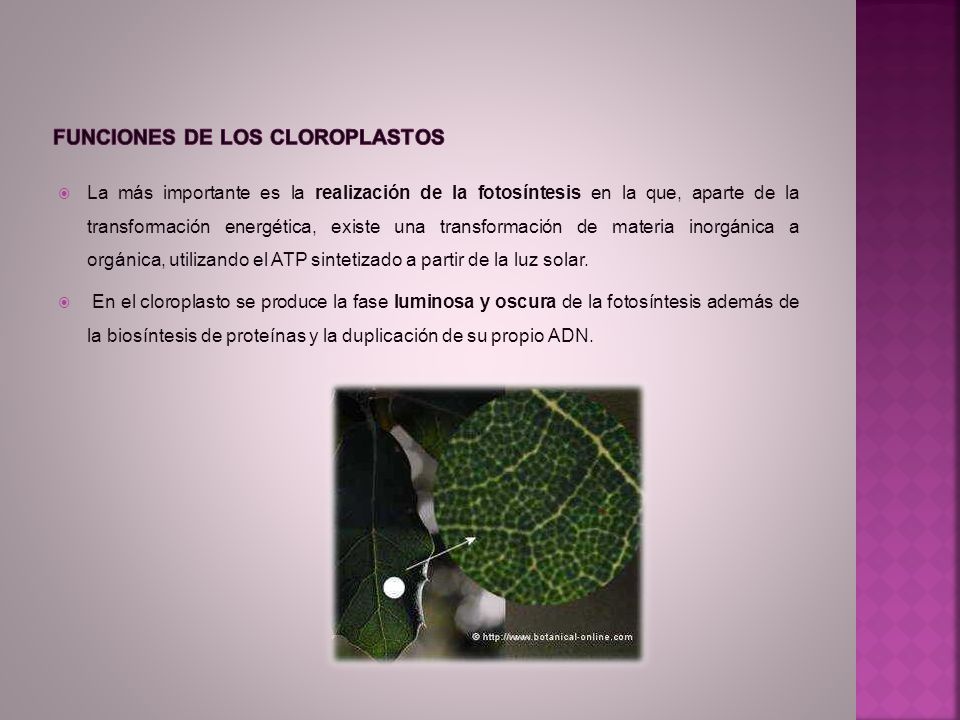 FUNCIONES DE LOS CLOROPLASTOS

La más importante es la realización de la fotosíntesis en la que, aparte de la transformación energética, existe una transformación de materia inorgánica a orgánica, utilizando el ATP sintetizado a partir de la luz solar.

En el cloroplasto se produce la fase luminosa y oscura de la fotosíntesis además de la biosíntesis de proteínas y la duplicación de su propio ADN.

© http://www.botanical-online.com